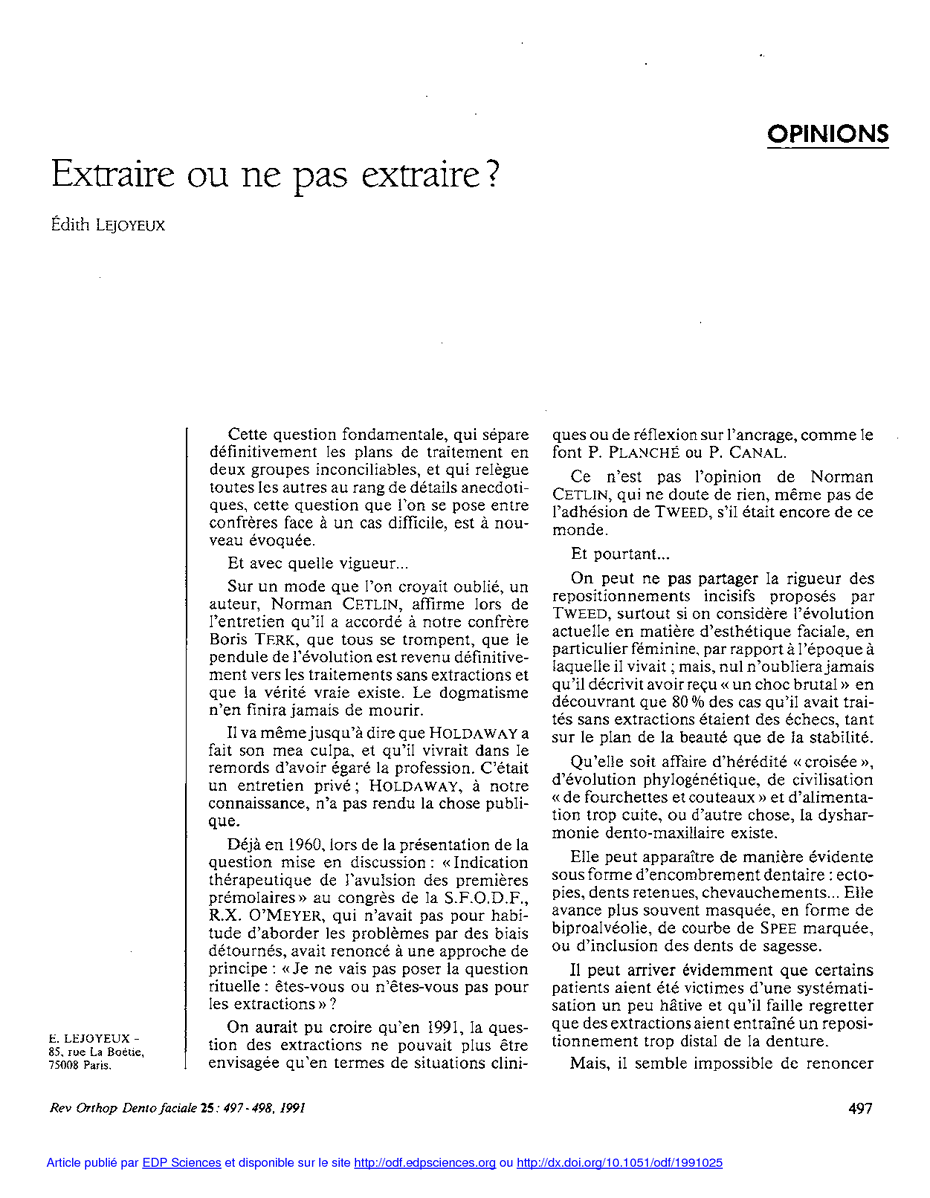 OPINIONS

Extraire ou ne pas extraire ?

Édith LEJOYEUX

Cette question fondamentale, qui sépare définitivement les plans de traitement en deux groupes inconciliables, et qui relègue toutes les autres au rang de détails anecdotiques, cette question que l'on se pose entre confrères face à un cas difficile, est à nouveau évoquée.

Et avec quelle vigueur...

Sur un mode que l'on croyait oublié, un auteur, Norman CETLIN, affirme lors de l'entretien qu'il a accordé à notre confrère Boris TERK, que tous se trompent, que le pendule de l'évolution est revenu définitivement vers les traitements sans extractions et que la vérité vraie existe. Le dogmatisme n'en finira jamais de mourir.

Il va même jusqu'à dire que HOLDAWAY a fait son mea culpa, et qu'il vivrait dans le remords d'avoir égaré la profession. C'était un entretien privé ; HOLDAWAY, à notre connaissance, n'a pas rendu la chose publique.

Déjà en 1960, lors de la présentation de la question mise en discussion : « Indication thérapeutique de l'avulsion des premières prémolaires » au congrès de la S.F.O.D.F., R.X. O'MEYER, qui n'avait pas pour habitude d'aborder les problèmes par des biais détournés, avait renoncé à une approche de principe : « Je ne vais pas poser la question rituelle : êtes-vous ou n'êtes-vous pas pour les extractions » ?

On aurait pu croire qu'en 1991, la question des extractions ne pouvait plus être envisagée qu'en termes de situations cliniques ou de réflexion sur l'ancrage, comme le font P. PLANCHÉ ou P. CANAL.

Ce n'est pas l'opinion de Norman CETLIN, qui ne doute de rien, même pas de l'adhésion de TWEED, s'il était encore de ce monde.

Et pourtant...

On peut ne pas partager la rigueur des repositionnements incisifs proposés par TWEED, surtout si on considère l'évolution actuelle en matière d'esthétique faciale, en particulier féminine, par rapport à l'époque à laquelle il vivait ; mais, nul n'oubliera jamais qu'il décrivit avoir reçu « un choc brutal » en découvrant que 80 % des cas qu'il avait traités sans extractions étaient des échecs, tant sur le plan de la beauté que de la stabilité.

Qu'elle soit affaire d'hérédité « croisée », d'évolution phylogénétique, de civilisation « de fourchettes et couteaux » et d'alimentation trop cuite, ou d'autre chose, la dysharmonie dento-maxillaire existe.

Elle peut apparaître de manière évidente sous forme d'encombrement dentaire : ectopies, dents retenues, chevauchements... Elle avance plus souvent masquée, en forme de biproalvéolie, de courbe de SPEE marquée, ou d'inclusion des dents de sagesse.

Il peut arriver évidemment que certains patients aient été victimes d'une systématisation un peu hâtive et qu'il faille regretter que des extractions aient entraîné un repositionnement trop distal de la denture.

Mais, il semble impossible de renoncer

E. LEJOYEUX - 85, rue La Boétie, 75008 Paris.

Rev Orthop Dento faciale 25 : 497 - 498, 1991

497

Article publié par EDP Sciences et disponible sur le site http://odf.edpsciences.org ou http://dx.doi.org/10.1051/odf/1991025